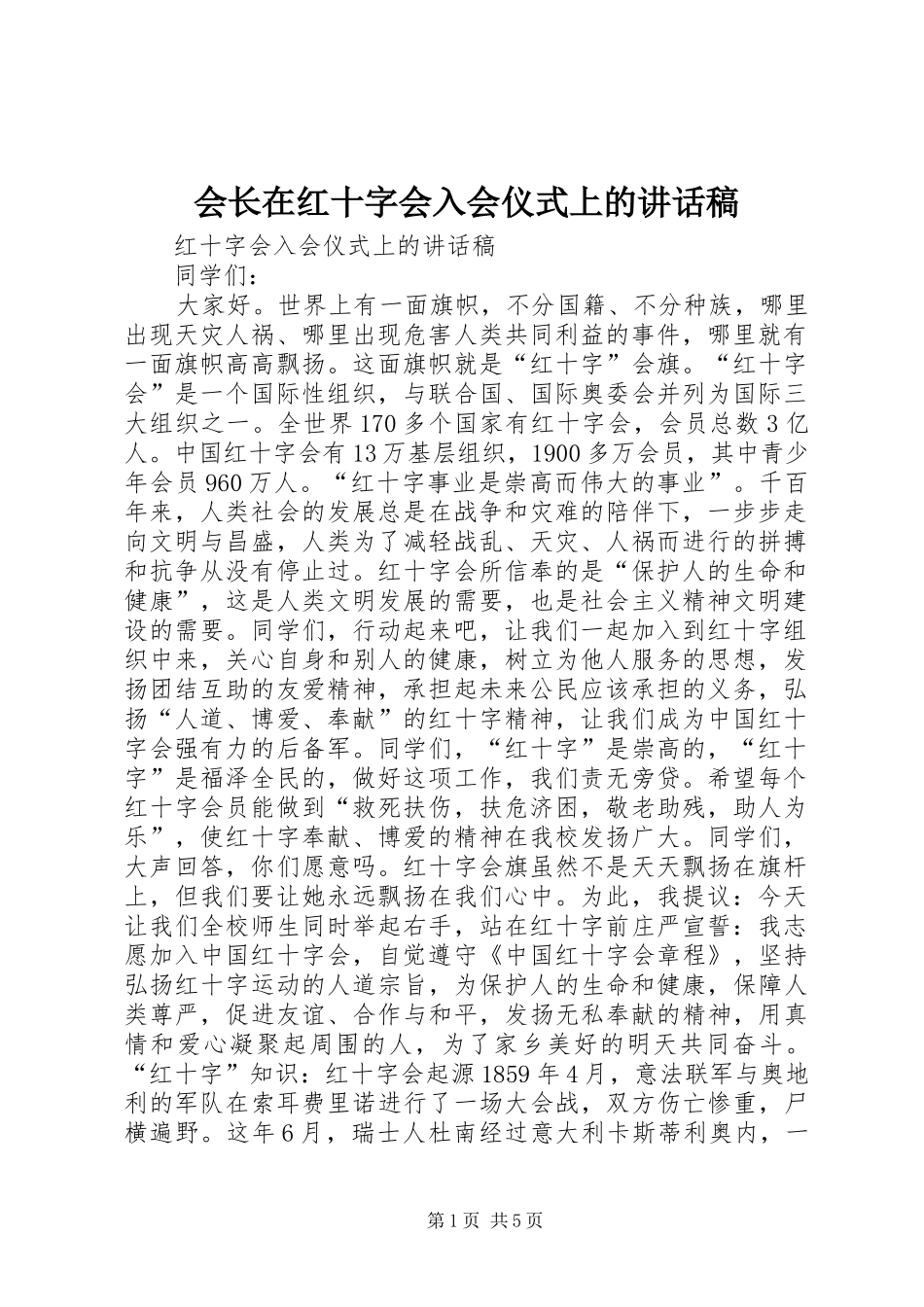 会长在红十字会入会仪式上的讲话稿

红十字会入会仪式上的讲话稿

同学们：

大家好。世界上有一面旗帜，不分国籍、不分种族，哪里出现天灾人祸、哪里出现危害人类共同利益的事件，哪里就有一面旗帜高高飘扬。这面旗帜就是“红十字”会旗。“红十字会”是一个国际性组织，与联合国、国际奥委会并列为国际三大组织之一。全世界170多个国家有红十字会，会员总数3亿人。中国红十字会有13万基层组织，1900多万会员，其中青少年会员960万人。“红十字事业是崇高而伟大的事业”。千百年来，人类社会的发展总是在战争和灾难的陪伴下，一步步走向文明与昌盛，人类为了减轻战乱、天灾、人祸而进行的拼搏和抗争从没有停止过。红十字会所信奉的是“保护人的生命和健康”，这是人类文明发展的需要，也是社会主义精神文明建设的需要。同学们，行动起来吧，让我们一起加入到红十字组织中来，关心自身和别人的健康，树立为他人服务的思想，发扬团结互助的友爱精神，承担起未来公民应该承担的义务，弘扬“人道、博爱、奉献”的红十字精神，让我们成为中国红十字会强有力的后备军。同学们，“红十字”是崇高的，“红十字”是福泽全民的，做好这项工作，我们责无旁贷。希望每个红十字会员能做到“救死扶伤，扶危济困，敬老助残，助人为乐”，使红十字奉献、博爱的精神在我校发扬广大。同学们，大声回答，你们愿意吗。红十字会旗虽然不是天天飘扬在旗杆上，但我们要让她永远飘扬在我们心中。为此，我提议：今天让我们全校师生同时举起右手，站在红十字前庄严宣誓：我志愿加入中国红十字会，自觉遵守《中国红十字会章程》，坚持弘扬红十字运动的人道宗旨，为保护人的生命和健康，保障人类尊严，促进友谊、合作与和平，发扬无私奉献的精神，用真情和爱心凝聚起周围的人，为了家乡美好的明天共同奋斗。“红十字”知识：红十字会起源1859年4月，意法联军与奥地利的军队在索耳费里诺进行了一场大会战，双方伤亡惨重，尸横遍野。这年6月，瑞士人杜南经过意大利卡斯蒂利奥内，一

第1页 共5页